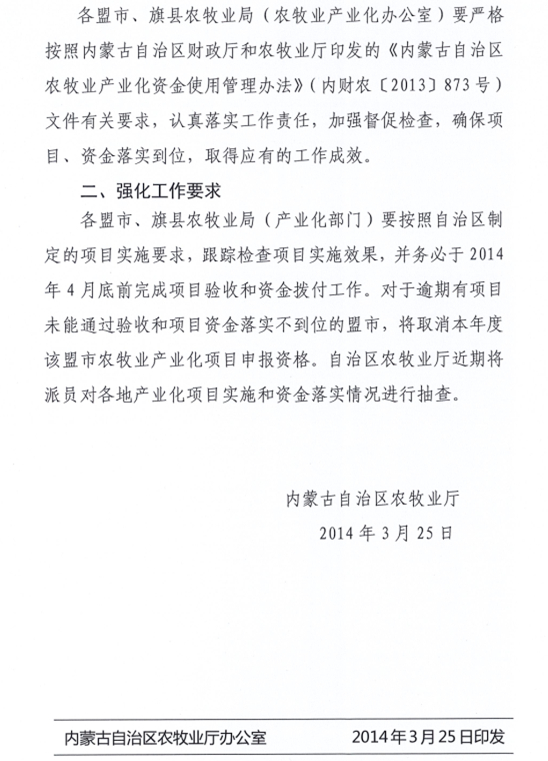 各盟市、旗县农牧业局（农牧业产业化办公室）要严格按照内蒙古自治区财政厅和农牧业厅印发的《内蒙古自治区农牧业产业化资金使用管理办法》（内财农〔2013〕873号）文件有关要求，认真落实工作责任，加强督促检查，确保项目、资金落实到位，取得应有的工作成效。

二、强化工作要求

各盟市、旗县农牧业局（产业化部门）要按照自治区制定的项目实施要求，跟踪检查项目实施效果，并务必于2014年4月底前完成项目验收和资金拨付工作。对于逾期有项目未能通过验收和项目资金落实不到位的盟市，将取消本年度该盟市农牧业产业化项目申报资格。自治区农牧业厅近期将派员对各地产业化项目实施和资金落实情况进行抽查。

内蒙古自治区农牧业厅

2014年3月25日

内蒙古自治区农牧业厅办公室 2014年3月25日印发